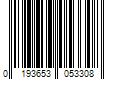 0 193653 053308